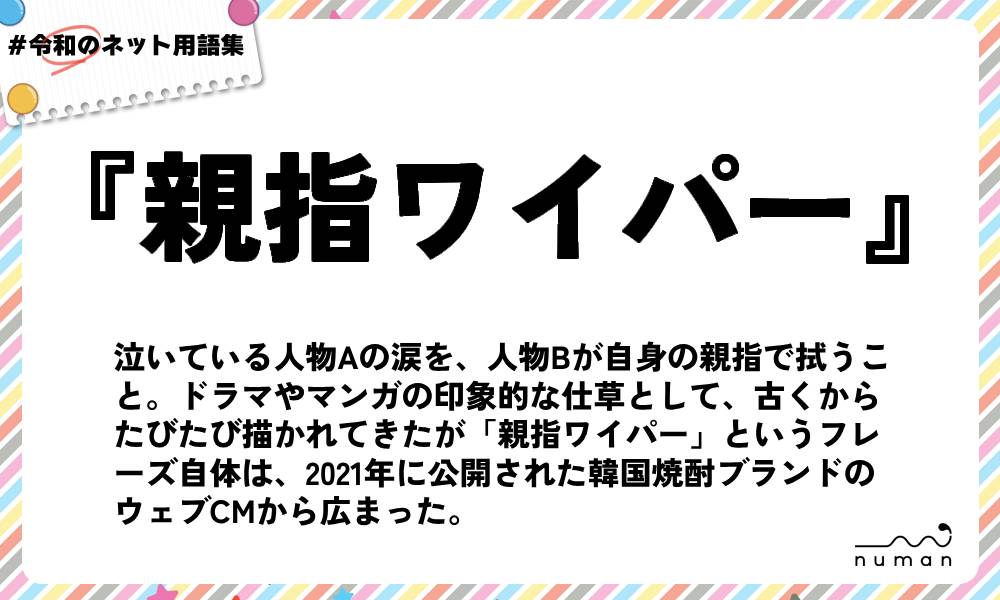 #令和のネット用語集

『親指ワイパー』

泣いている人物Aの涙を、人物Bが自身の親指で拭うこと。ドラマやマンガの印象的な仕草として、古くからたびたび描かれてきたが「親指ワイパー」というフレーズ自体は、2021年に公開された韓国焼酎ブランドのウェブCMから広まった。

numan